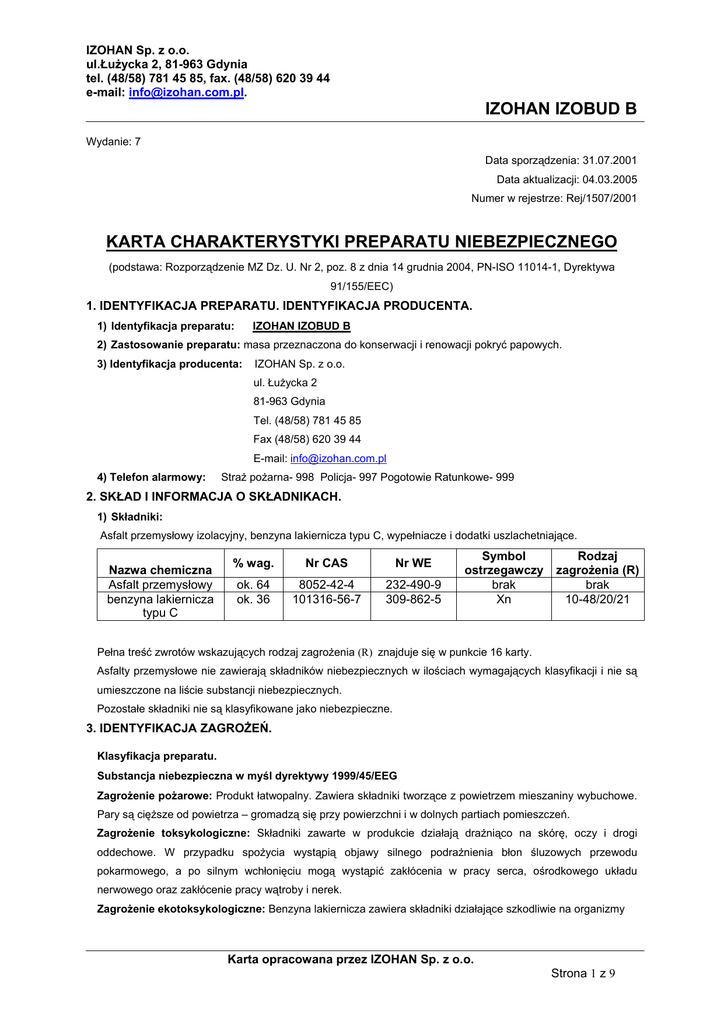 IZOHAN Sp. z o.o.
ul.Łużycka 2, 81-963 Gdynia
tel. (48/58) 781 45 85, fax. (48/58) 620 39 44
e-mail: info@izohan.com.pl.

IZOHAN IZOBUD B

Wydanie: 7

Data sporządzenia: 31.07.2001
Data aktualizacji: 04.03.2005
Numer w rejestrze: Rej/1507/2001

KARTA CHARAKTERYSTYKI PREPARATU NIEBEZPIECZNEGO

(podstawa: Rozporządzenie MZ Dz. U. Nr 2, poz. 8 z dnia 14 grudnia 2004, PN-ISO 11014-1, Dyrektywa 91/155/EEC)

1. IDENTYFIKACJA PREPARATU. IDENTYFIKACJA PRODUCENTA.

1) Identyfikacja preparatu: IZOHAN IZOBUD B
2) Zastosowanie preparatu: masa przeznaczona do konserwacji i renowacji pokryć papowych.
3) Identyfikacja producenta: IZOHAN Sp. z o.o.
ul. Łużycka 2
81-963 Gdynia
Tel. (48/58) 781 45 85
Fax (48/58) 620 39 44
E-mail: info@izohan.com.pl
4) Telefon alarmowy: Straż pożarna- 998 Policja- 997 Pogotowie Ratunkowe- 999

2. SKŁAD I INFORMACJA O SKŁADNIKACH.

1) Składniki:
Asfalt przemysłowy izolacyjny, benzyna lakiernicza typu C, wypełniacze i dodatki uszlachetniające.

| Nazwa chemiczna | % wag. | Nr CAS | Nr WE | Symbol ostrzegawczy | Rodzaj zagrożenia (R) |
|---|---|---|---|---|---|
| Asfalt przemysłowy | ok. 64 | 8052-42-4 | 232-490-9 | brak | brak |
| benzyna lakiernicza typu C | ok. 36 | 101316-56-7 | 309-862-5 | Xn | 10-48/20/21 |

Pełna treść zwrotów wskazujących rodzaj zagrożenia (R) znajduje się w punkcie 16 karty.
Asfalty przemysłowe nie zawierają składników niebezpiecznych w ilościach wymagających klasyfikacji i nie są umieszczone na liście substancji niebezpiecznych.
Pozostałe składniki nie są klasyfikowane jako niebezpieczne.

3. IDENTYFIKACJA ZAGROŻEŃ.

Klasyfikacja preparatu.
Substancja niebezpieczna w myśl dyrektywy 1999/45/EEG
Zagrożenie pożarowe: Produkt łatwopalny. Zawiera składniki tworzące z powietrzem mieszaniny wybuchowe. Pary są cięższe od powietrza – gromadzą się przy powierzchni i w dolnych partiach pomieszczeń.
Zagrożenie toksykologiczne: Składniki zawarte w produkcie działają drażniąco na skórę, oczy i drogi oddechowe. W przypadku spożycia wystąpią objawy silnego podrażnienia błon śluzowych przewodu pokarmowego, a po silnym wchłonięciu mogą wystąpić zakłócenia w pracy serca, ośrodkowego układu nerwowego oraz zakłócenie pracy wątroby i nerek.
Zagrożenie ekotoksykologiczne: Benzyna lakiernicza zawiera składniki działające szkodliwie na organizmy

Karta opracowana przez IZOHAN Sp. z o.o.

Strona 1 z 9